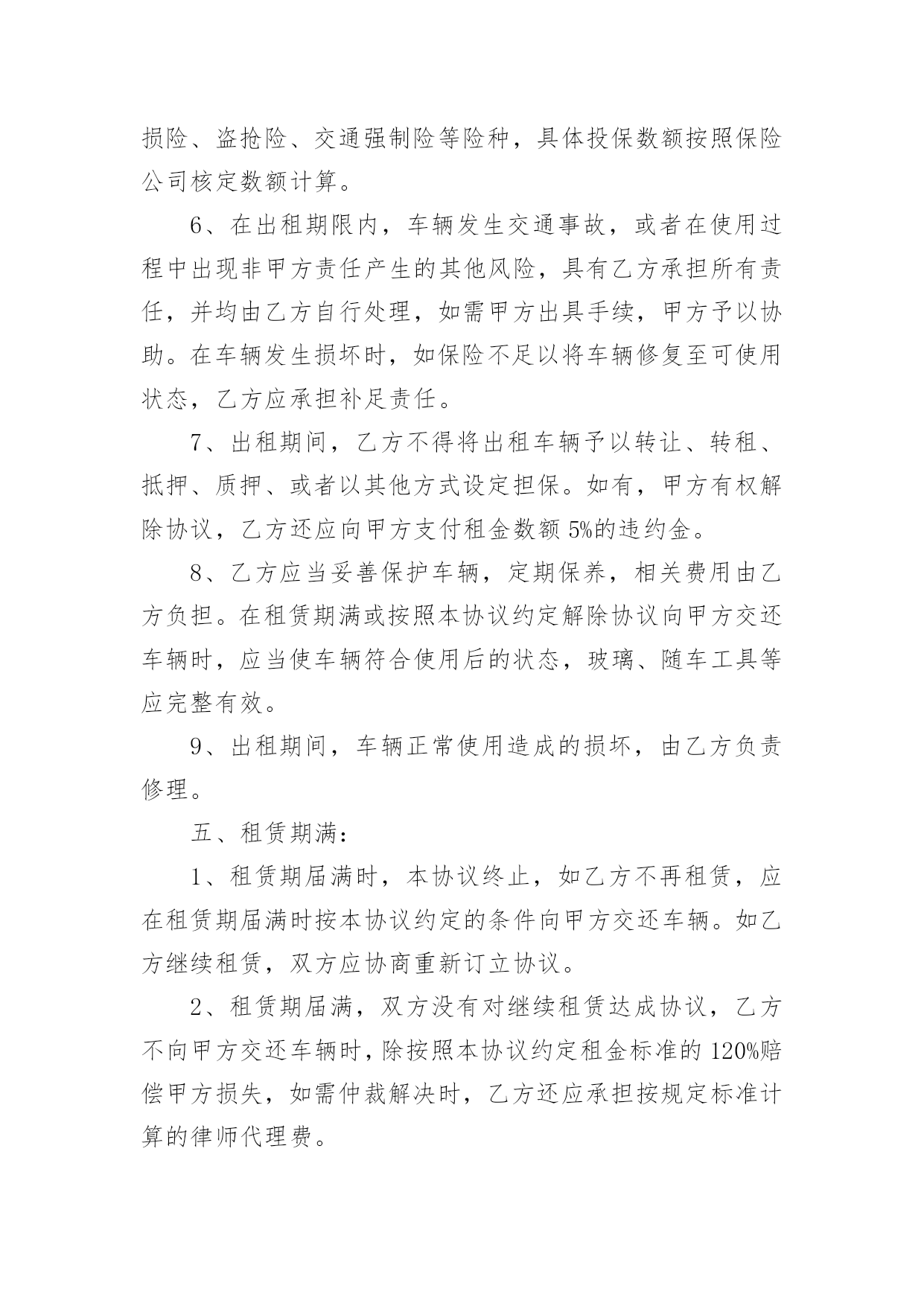 损险、盗抢险、交通强制险等险种，具体投保数额按照保险公司核定数额计算。

6、在出租期限内，车辆发生交通事故，或者在使用过程中出现非甲方责任产生的其他风险，具有乙方承担所有责任，并均由乙方自行处理，如需甲方出具手续，甲方予以协助。在车辆发生损坏时，如保险不足以将车辆修复至可使用状态，乙方应承担补足责任。

7、出租期间，乙方不得将出租车辆予以转让、转租、抵押、质押、或者以其他方式设定担保。如有，甲方有权解除协议，乙方还应向甲方支付租金数额 5%的违约金。

8、乙方应当妥善保护车辆，定期保养，相关费用由乙方负担。在租赁期满或按照本协议约定解除协议向甲方交还车辆时，应当使车辆符合使用后的状态，玻璃、随车工具等应完整有效。

9、出租期间，车辆正常使用造成的损坏，由乙方负责修理。

五、租赁期满：

1、租赁期届满时，本协议终止，如乙方不再租赁，应在租赁期届满时按本协议约定的条件向甲方交还车辆。如乙方继续租赁，双方应协商重新订立协议。

2、租赁期届满，双方没有对继续租赁达成协议，乙方不向甲方交还车辆时，除按照本协议约定租金标准的 120%赔偿甲方损失，如需仲裁解决时，乙方还应承担按规定标准计算的律师代理费。